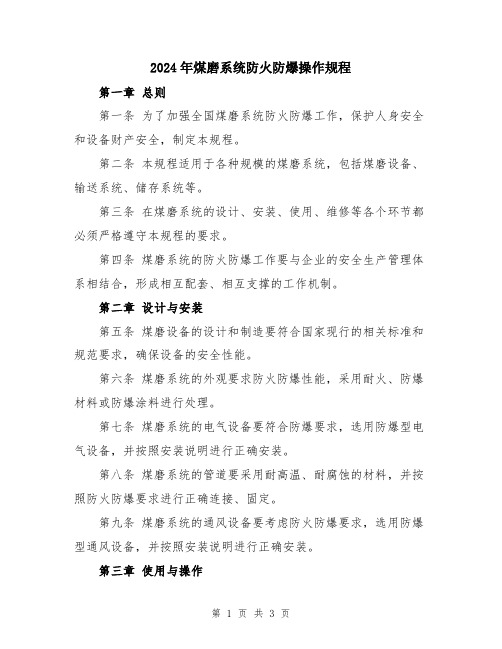 2024年煤磨系统防火防爆操作规程

第一章 总则

第一条 为了加强全国煤磨系统防火防爆工作，保护人身安全和设备财产安全，制定本规程。

第二条 本规程适用于各种规模的煤磨系统，包括煤磨设备、输送系统、储存系统等。

第三条 在煤磨系统的设计、安装、使用、维修等各个环节都必须严格遵守本规程的要求。

第四条 煤磨系统的防火防爆工作要与企业的安全生产管理体系相结合，形成相互配套、相互支撑的工作机制。

第二章 设计与安装

第五条 煤磨设备的设计和制造要符合国家现行的相关标准和规范要求，确保设备的安全性能。

第六条 煤磨系统的外观要求防火防爆性能，采用耐火、防爆材料或防爆涂料进行处理。

第七条 煤磨系统的电气设备要符合防爆要求，选用防爆型电气设备，并按照安装说明进行正确安装。

第八条 煤磨系统的管道要采用耐高温、耐腐蚀的材料，并按照防火防爆要求进行正确连接、固定。

第九条 煤磨系统的通风设备要考虑防火防爆要求，选用防爆型通风设备，并按照安装说明进行正确安装。

第三章 使用与操作

第 1 页 共 3 页